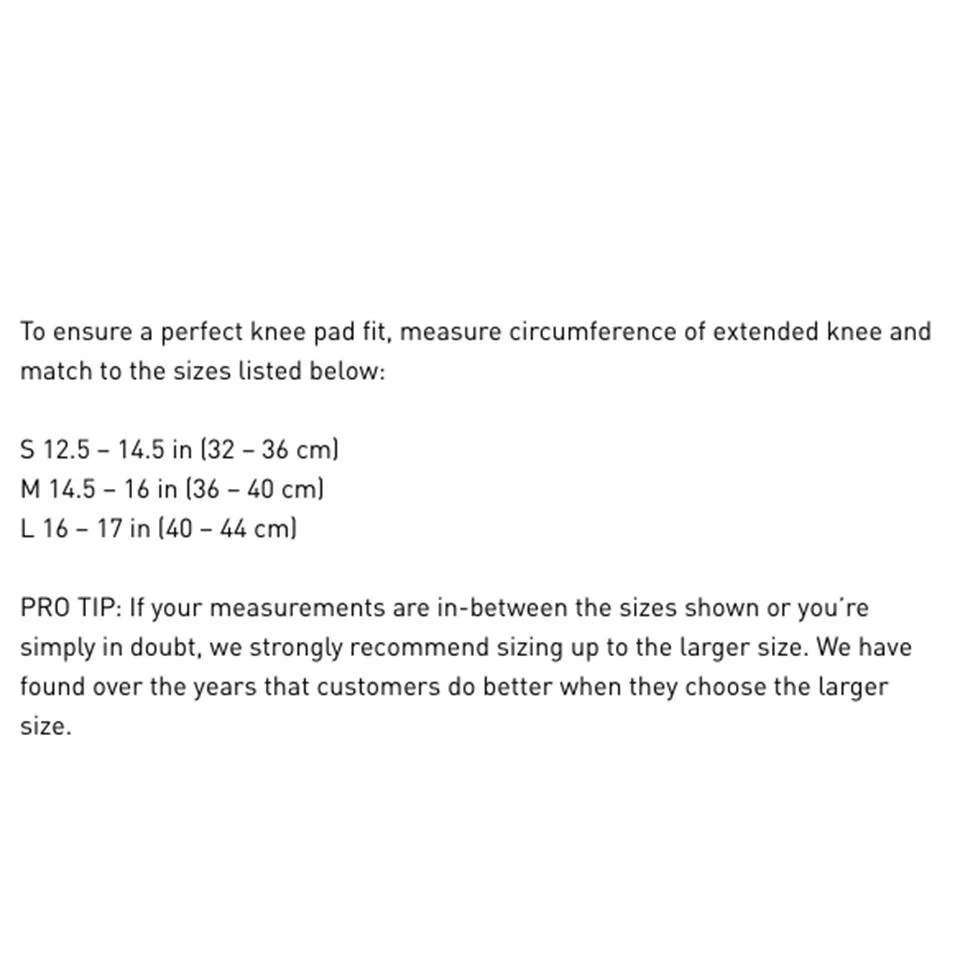 To ensure a perfect knee pad fit, measure circumference of extended knee and match to the sizes listed below:

S 12.5 – 14.5 in (32 – 36 cm)
M 14.5 – 16 in (36 – 40 cm)
L 16 – 17 in (40 – 44 cm)

PRO TIP: If your measurements are in-between the sizes shown or you're simply in doubt, we strongly recommend sizing up to the larger size. We have found over the years that customers do better when they choose the larger size.